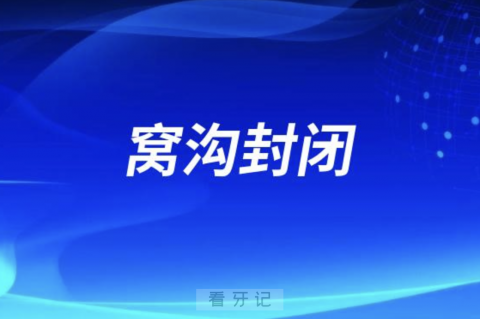 窝沟封闭

看牙记